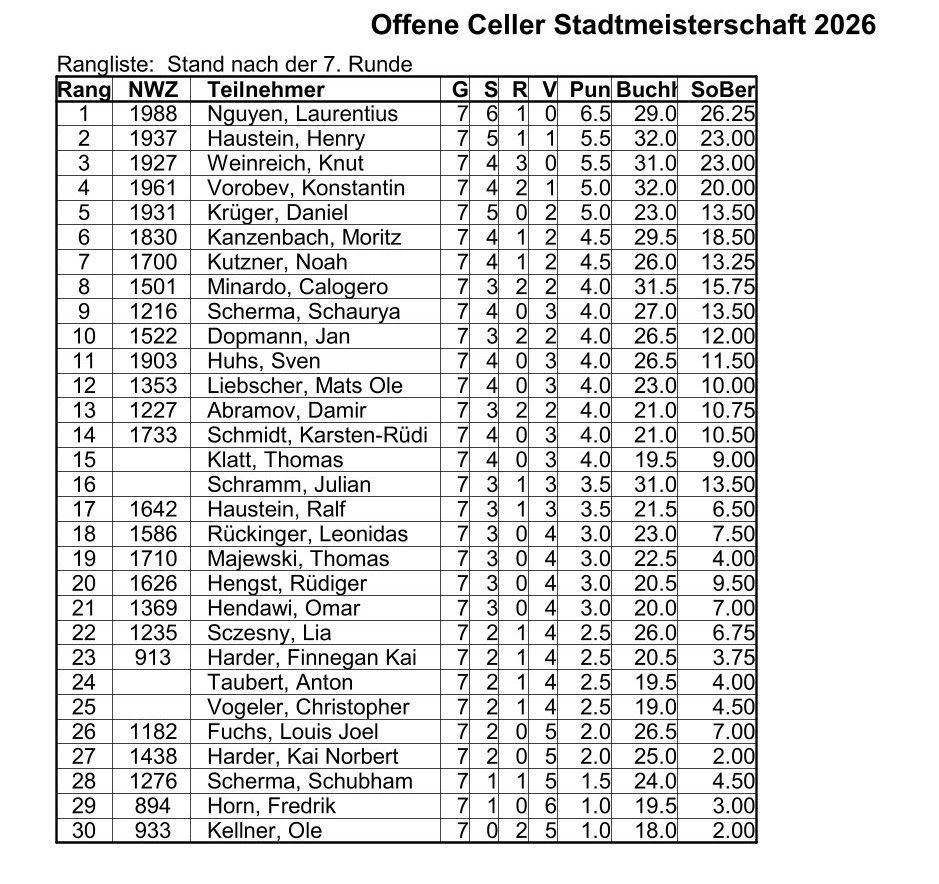 Offene Celler Stadtmeisterschaft 2026

Rangliste: Stand nach der 7. Runde

| Rang | NWZ | Teilnehmer | G | S | R | V | Pun | Buchh | SoBer |
|---|---|---|---|---|---|---|---|---|---|
| 1 | 1988 | Nguyen, Laurentius | 7 | 6 | 1 | 0 | 6.5 | 29.0 | 26.25 |
| 2 | 1937 | Haustein, Henry | 7 | 5 | 1 | 1 | 5.5 | 32.0 | 23.00 |
| 3 | 1927 | Weinreich, Knut | 7 | 4 | 3 | 0 | 5.5 | 31.0 | 23.00 |
| 4 | 1961 | Vorobev, Konstantin | 7 | 4 | 2 | 1 | 5.0 | 32.0 | 20.00 |
| 5 | 1931 | Krüger, Daniel | 7 | 5 | 0 | 2 | 5.0 | 23.0 | 13.50 |
| 6 | 1830 | Kanzenbach, Moritz | 7 | 4 | 1 | 2 | 4.5 | 29.5 | 18.50 |
| 7 | 1700 | Kutzner, Noah | 7 | 4 | 1 | 2 | 4.5 | 26.0 | 13.25 |
| 8 | 1501 | Minardo, Calogero | 7 | 3 | 2 | 2 | 4.0 | 31.5 | 15.75 |
| 9 | 1216 | Scherma, Schaurya | 7 | 4 | 0 | 3 | 4.0 | 27.0 | 13.50 |
| 10 | 1522 | Dopmann, Jan | 7 | 3 | 2 | 2 | 4.0 | 26.5 | 12.00 |
| 11 | 1903 | Huhs, Sven | 7 | 4 | 0 | 3 | 4.0 | 26.5 | 11.50 |
| 12 | 1353 | Liebscher, Mats Ole | 7 | 4 | 0 | 3 | 4.0 | 23.0 | 10.00 |
| 13 | 1227 | Abramov, Damir | 7 | 3 | 2 | 2 | 4.0 | 21.0 | 10.75 |
| 14 | 1733 | Schmidt, Karsten-Rüdi | 7 | 4 | 0 | 3 | 4.0 | 21.0 | 10.50 |
| 15 | | Klatt, Thomas | 7 | 4 | 0 | 3 | 4.0 | 19.5 | 9.00 |
| 16 | | Schramm, Julian | 7 | 3 | 1 | 3 | 3.5 | 31.0 | 13.50 |
| 17 | 1642 | Haustein, Ralf | 7 | 3 | 1 | 3 | 3.5 | 21.5 | 6.50 |
| 18 | 1586 | Rückinger, Leonidas | 7 | 3 | 0 | 4 | 3.0 | 23.0 | 7.50 |
| 19 | 1710 | Majewski, Thomas | 7 | 3 | 0 | 4 | 3.0 | 22.5 | 4.00 |
| 20 | 1626 | Hengst, Rüdiger | 7 | 3 | 0 | 4 | 3.0 | 20.5 | 9.50 |
| 21 | 1369 | Hendawi, Omar | 7 | 3 | 0 | 4 | 3.0 | 20.0 | 7.00 |
| 22 | 1235 | Sczesny, Lia | 7 | 2 | 1 | 4 | 2.5 | 26.0 | 6.75 |
| 23 | 913 | Harder, Finnegan Kai | 7 | 2 | 1 | 4 | 2.5 | 20.5 | 3.75 |
| 24 | | Taubert, Anton | 7 | 2 | 1 | 4 | 2.5 | 19.5 | 4.00 |
| 25 | | Vogeler, Christopher | 7 | 2 | 1 | 4 | 2.5 | 19.0 | 4.50 |
| 26 | 1182 | Fuchs, Louis Joel | 7 | 2 | 0 | 5 | 2.0 | 26.5 | 7.00 |
| 27 | 1438 | Harder, Kai Norbert | 7 | 2 | 0 | 5 | 2.0 | 25.0 | 2.00 |
| 28 | 1276 | Scherma, Schubham | 7 | 1 | 1 | 5 | 1.5 | 24.0 | 4.50 |
| 29 | 894 | Horn, Fredrik | 7 | 1 | 0 | 6 | 1.0 | 19.5 | 3.00 |
| 30 | 933 | Kellner, Ole | 7 | 0 | 2 | 5 | 1.0 | 18.0 | 2.00 |